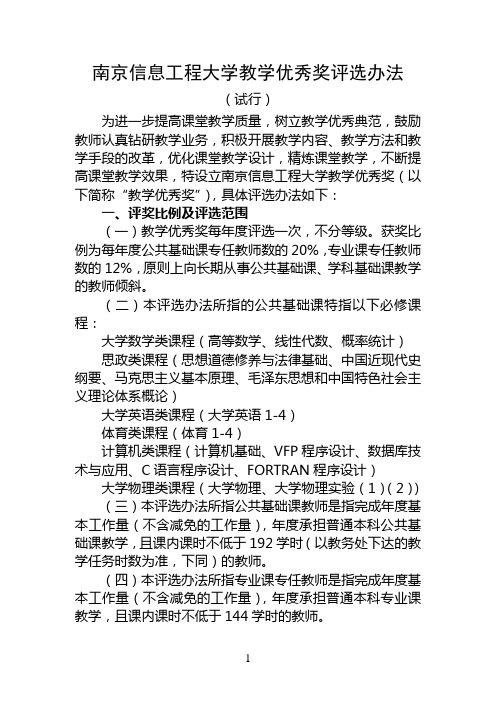 南京信息工程大学教学优秀奖评选办法

（试行）

为进一步提高课堂教学质量，树立教学优秀典范，鼓励教师认真钻研教学业务，积极开展教学内容、教学方法和教学手段的改革，优化课堂教学设计，精炼课堂教学，不断提高课堂教学效果，特设立南京信息工程大学教学优秀奖（以下简称“教学优秀奖”），具体评选办法如下：

一、评奖比例及评选范围

（一）教学优秀奖每年度评选一次，不分等级。获奖比例为每年度公共基础课专任教师数的 20%，专业课专任教师数的 12%，原则上向长期从事公共基础课、学科基础课教学的教师倾斜。

（二）本评选办法所指的公共基础课特指以下必修课程：

大学数学类课程（高等数学、线性代数、概率统计）

思政类课程（思想道德修养与法律基础、中国近现代史纲要、马克思主义基本原理、毛泽东思想和中国特色社会主义理论体系概论）

大学英语类课程（大学英语 1-4）

体育类课程（体育 1-4）

计算机类课程（计算机基础、VFP 程序设计、数据库技术与应用、C 语言程序设计、FORTRAN 程序设计）

大学物理类课程（大学物理、大学物理实验（1）(2））

（三）本评选办法所指公共基础课教师是指完成年度基本工作量（不含减免的工作量），年度承担普通本科公共基础课教学，且课内课时不低于 192 学时（以教务处下达的教学任务时数为准，下同）的教师。

（四）本评选办法所指专业课专任教师是指完成年度基本工作量（不含减免的工作量），年度承担普通本科专业课教学，且课内课时不低于 144 学时的教师。

1